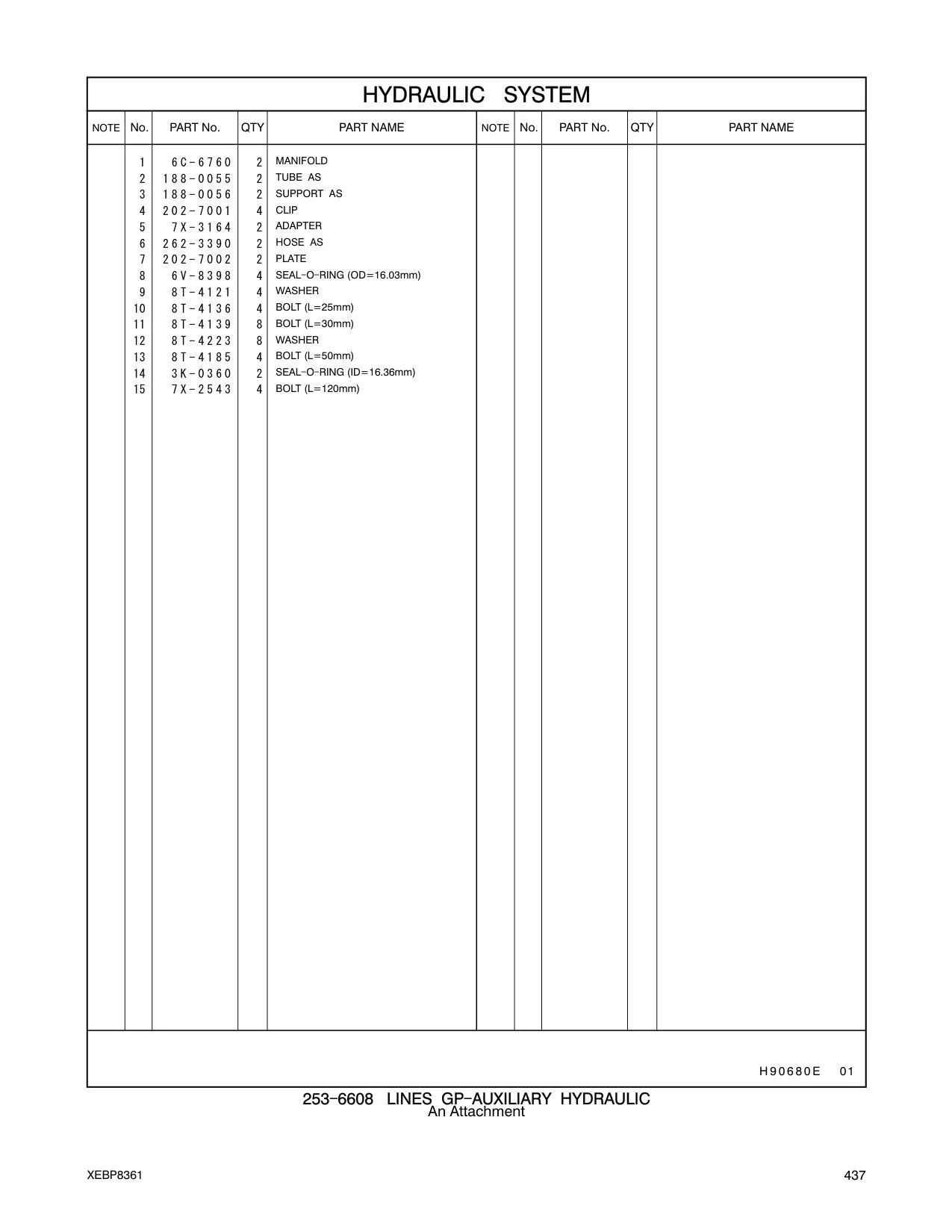 HYDRAULIC SYSTEM

| NOTE | No. | PART No. | QTY | PART NAME | NOTE | No. | PART No. | QTY | PART NAME |
|---|---|---|---|---|---|---|---|---|---|
| | 1 | 6C-6760 | 2 | MANIFOLD | | | | | |
| | 2 | 188-0055 | 2 | TUBE AS | | | | | |
| | 3 | 188-0056 | 2 | SUPPORT AS | | | | | |
| | 4 | 202-7001 | 4 | CLIP | | | | | |
| | 5 | 7X-3164 | 2 | ADAPTER | | | | | |
| | 6 | 262-3390 | 2 | HOSE AS | | | | | |
| | 7 | 202-7002 | 2 | PLATE | | | | | |
| | 8 | 6V-8398 | 4 | SEAL-O-RING (OD=16.03mm) | | | | | |
| | 9 | 8T-4121 | 4 | WASHER | | | | | |
| | 10 | 8T-4136 | 4 | BOLT (L=25mm) | | | | | |
| | 11 | 8T-4139 | 8 | BOLT (L=30mm) | | | | | |
| | 12 | 8T-4223 | 8 | WASHER | | | | | |
| | 13 | 8T-4185 | 4 | BOLT (L=50mm) | | | | | |
| | 14 | 3K-0360 | 2 | SEAL-O-RING (ID=16.36mm) | | | | | |
| | 15 | 7X-2543 | 4 | BOLT (L=120mm) | | | | | |

H90680E 01

253-6608 LINES GP-AUXILIARY HYDRAULIC
An Attachment

XEBP8361

437